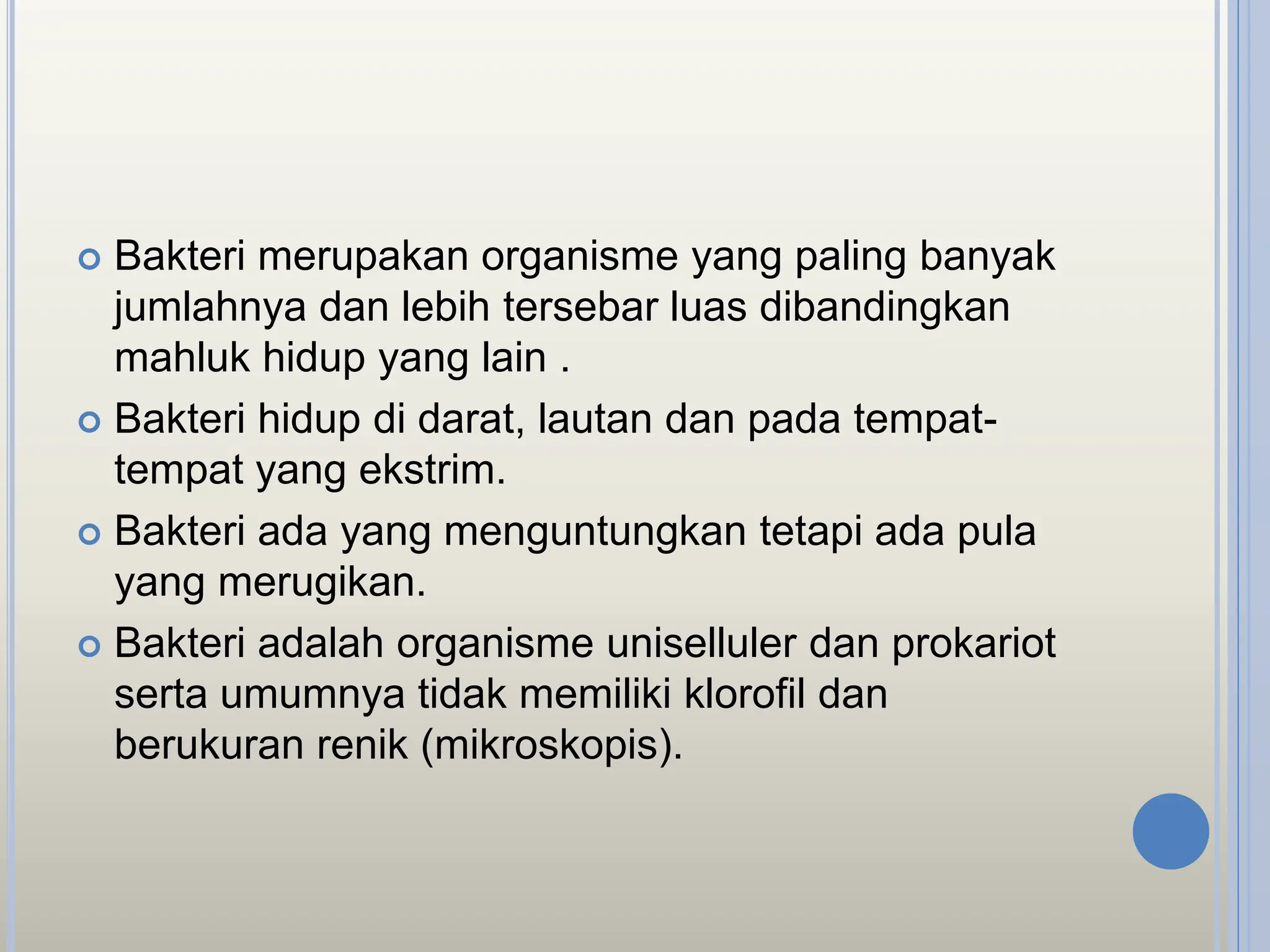 Bakteri merupakan organisme yang paling banyak jumlahnya dan lebih tersebar luas dibandingkan mahluk hidup yang lain .

Bakteri hidup di darat, lautan dan pada tempat-tempat yang ekstrim.

Bakteri ada yang menguntungkan tetapi ada pula yang merugikan.

Bakteri adalah organisme uniselluler dan prokariot serta umumnya tidak memiliki klorofil dan berukuran renik (mikroskopis).